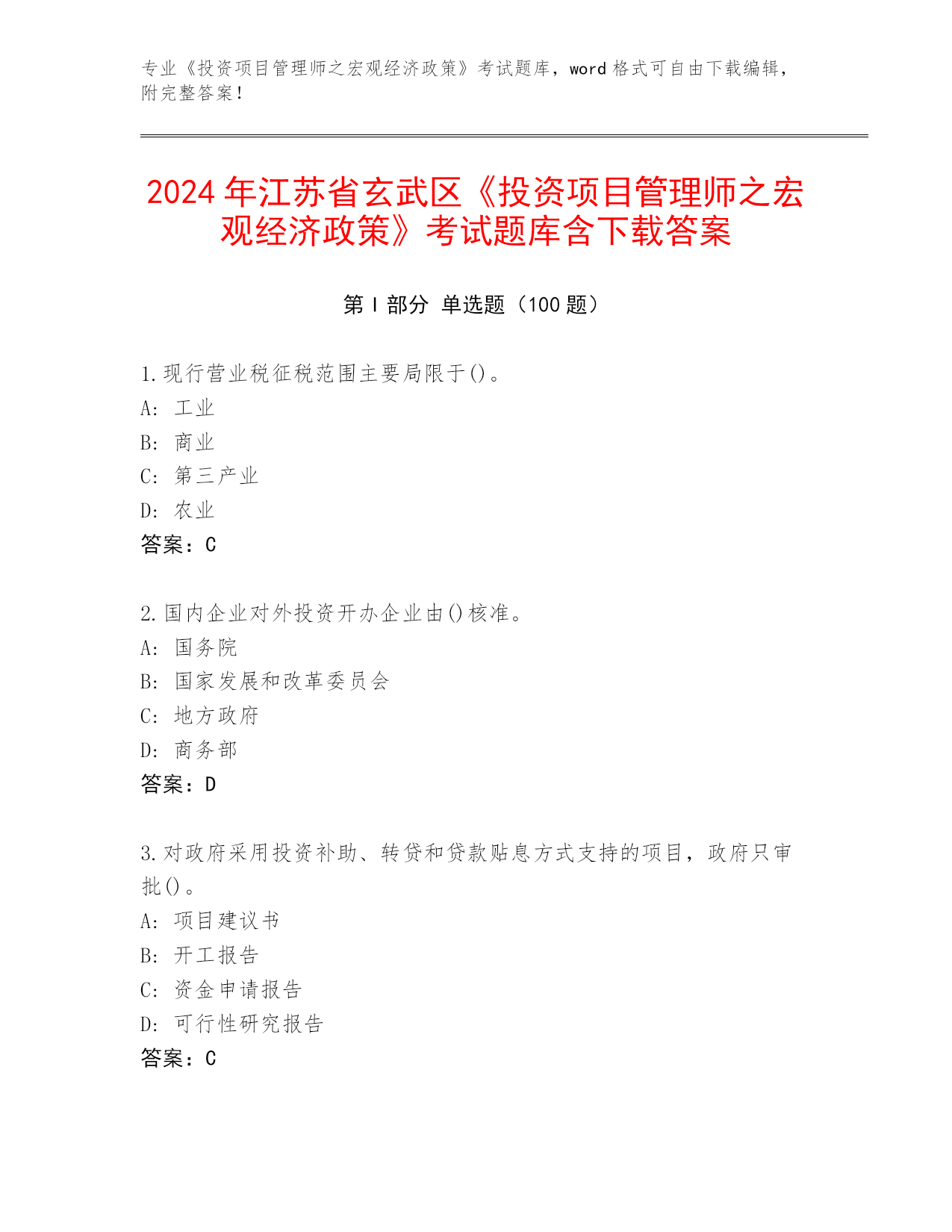 专业《投资项目管理师之宏观经济政策》考试题库，word 格式可自由下载编辑，附完整答案！

2024 年江苏省玄武区《投资项目管理师之宏观经济政策》考试题库含下载答案

第 I 部分 单选题（100 题）

1.现行营业税征税范围主要局限于()。
A: 工业
B: 商业
C: 第三产业
D: 农业
答案：C

2.国内企业对外投资开办企业由()核准。
A: 国务院
B: 国家发展和改革委员会
C: 地方政府
D: 商务部
答案：D

3.对政府采用投资补助、转贷和贷款贴息方式支持的项目，政府只审批()。
A: 项目建议书
B: 开工报告
C: 资金申请报告
D: 可行性研究报告
答案：C